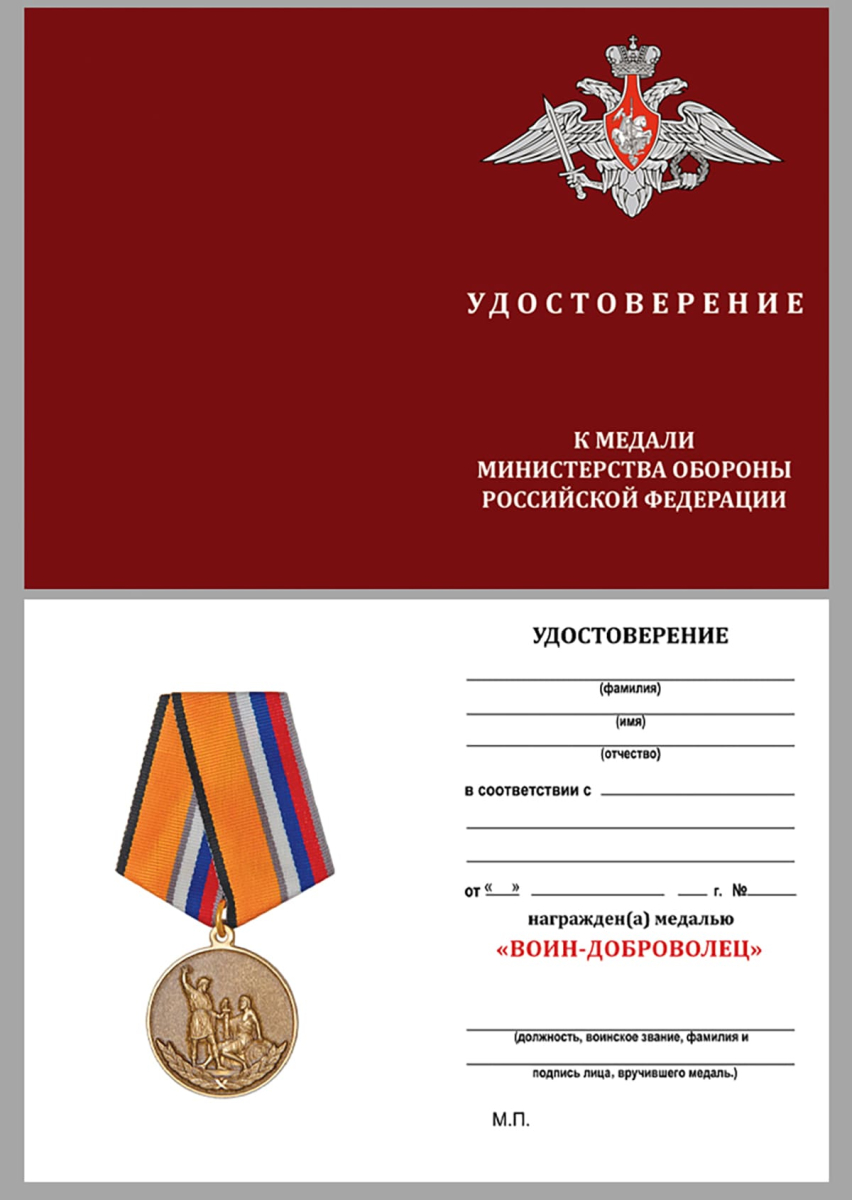 УДОСТОВЕРЕНИЕ

К МЕДАЛИ
МИНИСТЕРСТВА ОБОРОНЫ
РОССИЙСКОЙ ФЕДЕРАЦИИ

УДОСТОВЕРЕНИЕ

(фамилия)

(имя)

(отчество)

в соответствии с

от « » г. №

награжден(а) медалью
«ВОИН-ДОБРОВОЛЕЦ»

(должность, воинское звание, фамилия и
подпись лица, вручившего медаль.)

М.П.